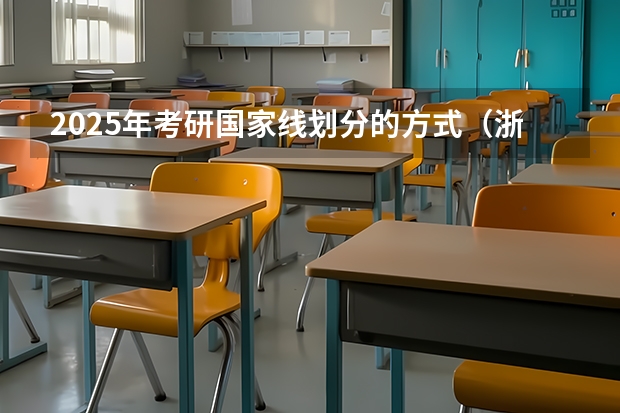 2025年考研国家线划分的方式（浙